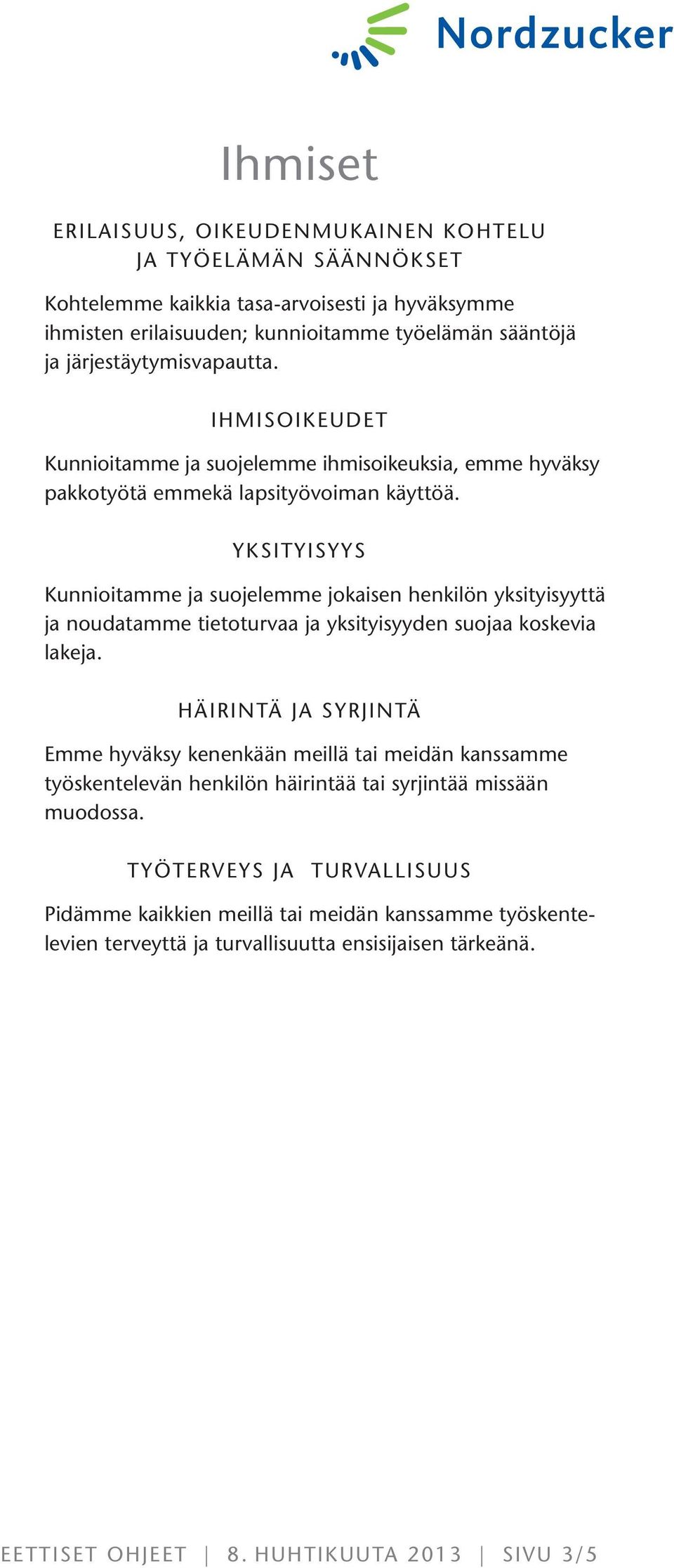 Nordzucker

Ihmiset

ERILAISUUS, OIKEUDENMUKAINEN KOHTELU JA TYÖELÄMÄN SÄÄNNÖKSET

Kohtelemme kaikkia tasa-arvoisesti ja hyväksymme ihmisten erilaisuuden; kunnioitamme työelämän sääntöjä ja järjestäytymisvapautta.

IHMISOIKEUDET

Kunnioitamme ja suojelemme ihmisoikeuksia, emme hyväksy pakkotyötä emmekä lapsityövoiman käyttöä.

YKSITYISYYS

Kunnioitamme ja suojelemme jokaisen henkilön yksityisyyttä ja noudatamme tietoturvaa ja yksityisyyden suojaa koskevia lakeja.

HÄIRINTÄ JA SYRJINTÄ

Emme hyväksy kenenkään meillä tai meidän kanssamme työskentelevän henkilön häirintää tai syrjintää missään muodossa.

TYÖTERVEYS JA TURVALLISUUS

Pidämme kaikkien meillä tai meidän kanssamme työskentelevien terveyttä ja turvallisuutta ensisijaisen tärkeänä.

EETTISET OHJEET | 8. HUHTIKUUTA 2013 | SIVU 3/5